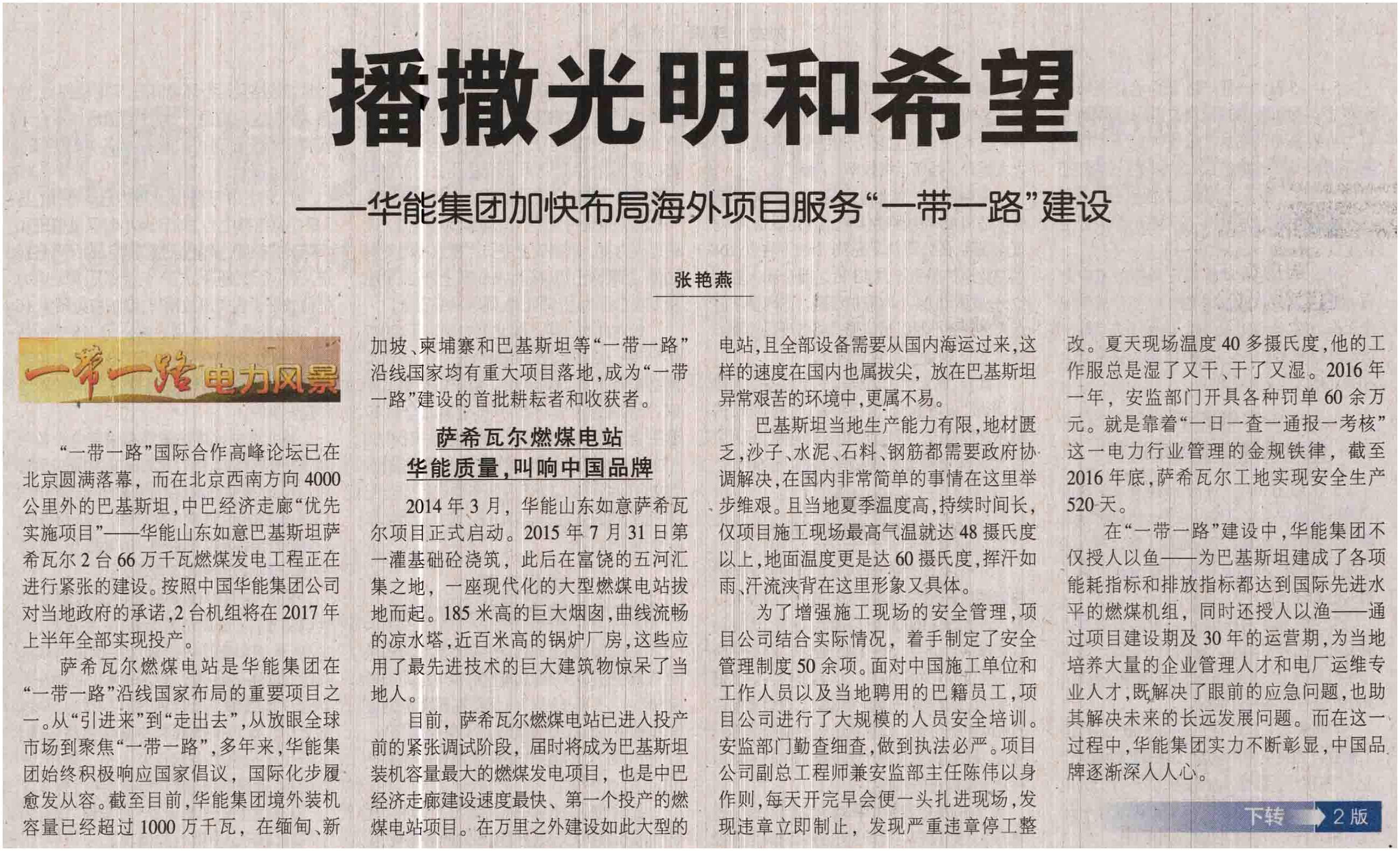 播撒光明和希望

——华能集团加快布局海外项目服务“一带一路”建设

张艳燕

一带一路 电力风景

“一带一路”国际合作高峰论坛已在北京圆满落幕，而在北京西南方向4000公里外的巴基斯坦，中巴经济走廊“优先实施项目”——华能山东如意巴基斯坦萨希瓦尔2台66万千瓦燃煤发电工程正在进行紧张的建设。按照中国华能集团公司对当地政府的承诺，2台机组将在2017年上半年全部实现投产。

萨希瓦尔燃煤电站是华能集团在“一带一路”沿线国家布局的重要项目之一。从“引进来”到“走出去”，从放眼全球市场到聚焦“一带一路”，多年来，华能集团始终积极响应国家倡议，国际化步履愈发从容。截至目前，华能集团境外装机容量已经超过1000万千瓦，在缅甸、新加坡、柬埔寨和巴基斯坦等“一带一路”沿线国家均有重大项目落地，成为“一带一路”建设的首批耕耘者和收获者。

萨希瓦尔燃煤电站
华能质量，叫响中国品牌

2014年3月，华能山东如意萨希瓦尔项目正式启动。2015年7月31日第一灌基础砼浇筑，此后在富饶的五河汇集之地，一座现代化的大型燃煤电站拔地而起。185米高的巨大烟囱，曲线流畅的凉水塔，近百米高的锅炉厂房，这些应用了最先进技术的巨大建筑物惊呆了当地人。

目前，萨希瓦尔燃煤电站已进入投产前的紧张调试阶段，届时将成为巴基斯坦装机容量最大的燃煤发电项目，也是中巴经济走廊建设速度最快、第一个投产的燃煤电站项目。在万里之外建设如此大型的电站，且全部设备需要从国内海运过来，这样的速度在国内也属拔尖，放在巴基斯坦异常艰苦的环境中，更属不易。

巴基斯坦当地生产能力有限，地材匮乏，沙子、水泥、石料、钢筋都需要政府协调解决，在国内非常简单的事情在这里举步维艰。且当地夏季温度高，持续时间长，仅项目施工现场最高气温就达48摄氏度以上，地面温度更是达60摄氏度，挥汗如雨、汗流浃背在这里形象又具体。

为了增强施工现场的安全管理，项目公司结合实际情况，着手制定了安全管理制度50余项。面对中国施工单位和工作人员以及当地聘用的巴籍员工，项目公司进行了大规模的人员安全培训。安监部门勤查细查，做到执法必严。项目公司副总工程师兼安监部主任陈伟以身作则，每天开完早会便一头扎进现场，发现违章立即制止，发现严重违章停工整改。夏天现场温度40多摄氏度，他的工作服总是湿了又干、干了又湿。2016年一年，安监部门开具各种罚单60余万元。就是靠着“一日一查一通报一考核”这一电力行业管理的金规铁律，截至2016年底，萨希瓦尔工地实现安全生产520天。

在“一带一路”建设中，华能集团不仅授人以鱼——为巴基斯坦建成了各项能耗指标和排放指标都达到国际先进水平的燃煤机组，同时还授人以渔——通过项目建设期及30年的运营期，为当地培养大量的企业管理人才和电厂运维专业人才，既解决了眼前的应急问题，也助其解决未来的长远发展问题。而在这一过程中，华能集团实力不断彰显，中国品牌逐渐深入人心。

下转 2版